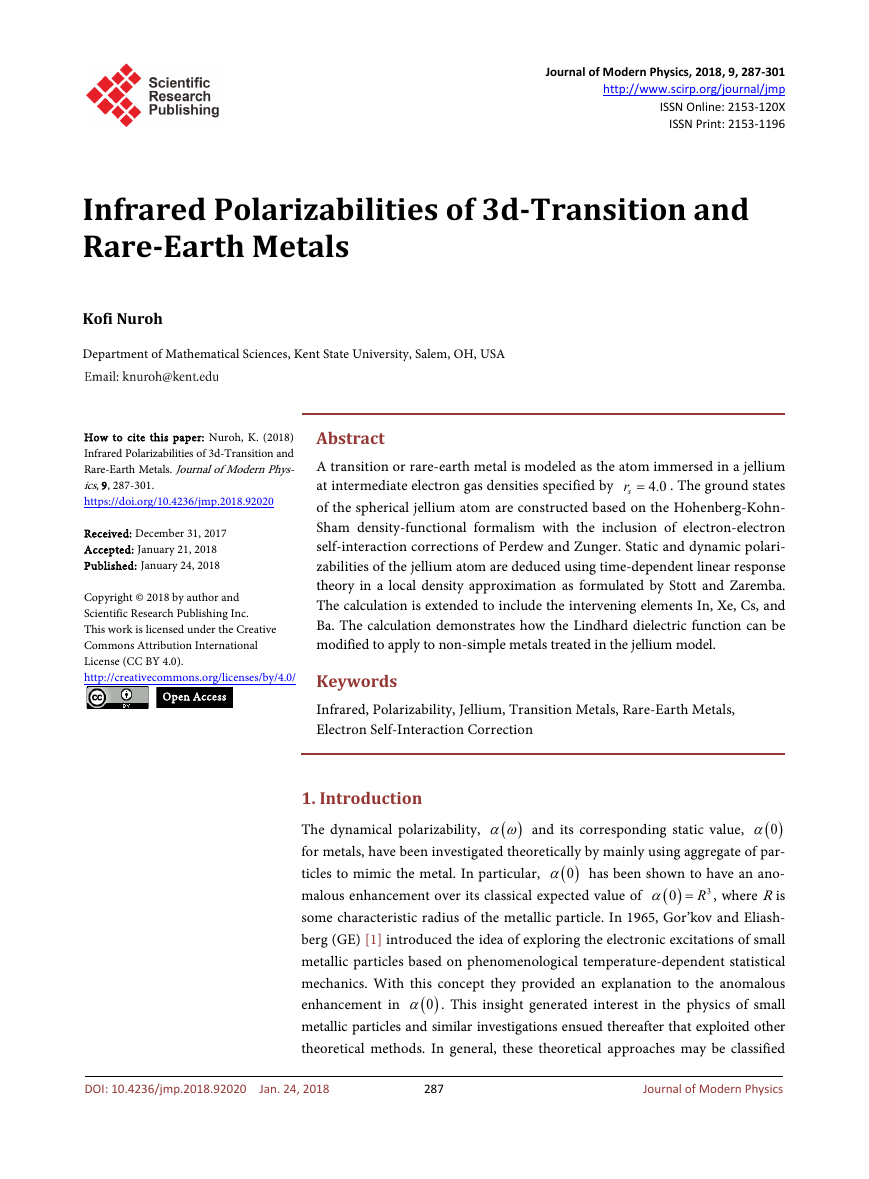 Scientific Research Publishing

Journal of Modern Physics, 2018, 9, 287-301
http://www.scirp.org/journal/jmp
ISSN Online: 2153-120X
ISSN Print: 2153-1196

Infrared Polarizabilities of 3d-Transition and Rare-Earth Metals

Kofi Nuroh

Department of Mathematical Sciences, Kent State University, Salem, OH, USA
Email: knuroh@kent.edu

How to cite this paper: Nuroh, K. (2018) Infrared Polarizabilities of 3d-Transition and Rare-Earth Metals. Journal of Modern Physics, 9, 287-301.
https://doi.org/10.4236/jmp.2018.92020

Received: December 31, 2017
Accepted: January 21, 2018
Published: January 24, 2018

Copyright © 2018 by author and Scientific Research Publishing Inc.
This work is licensed under the Creative Commons Attribution International License (CC BY 4.0).
http://creativecommons.org/licenses/by/4.0/

Open Access

Abstract

A transition or rare-earth metal is modeled as the atom immersed in a jellium at intermediate electron gas densities specified by $r_s = 4.0$. The ground states of the spherical jellium atom are constructed based on the Hohenberg-Kohn-Sham density-functional formalism with the inclusion of electron-electron self-interaction corrections of Perdew and Zunger. Static and dynamic polarizabilities of the jellium atom are deduced using time-dependent linear response theory in a local density approximation as formulated by Stott and Zaremba. The calculation is extended to include the intervening elements In, Xe, Cs, and Ba. The calculation demonstrates how the Lindhard dielectric function can be modified to apply to non-simple metals treated in the jellium model.

Keywords

Infrared, Polarizability, Jellium, Transition Metals, Rare-Earth Metals, Electron Self-Interaction Correction

1. Introduction

The dynamical polarizability, $\alpha(\omega)$ and its corresponding static value, $\alpha(0)$ for metals, have been investigated theoretically by mainly using aggregate of particles to mimic the metal. In particular, $\alpha(0)$ has been shown to have an anomalous enhancement over its classical expected value of $\alpha(0) = R^3$, where $R$ is some characteristic radius of the metallic particle. In 1965, Gor'kov and Eliashberg (GE) [1] introduced the idea of exploring the electronic excitations of small metallic particles based on phenomenological temperature-dependent statistical mechanics. With this concept they provided an explanation to the anomalous enhancement in $\alpha(0)$. This insight generated interest in the physics of small metallic particles and similar investigations ensued thereafter that exploited other theoretical methods. In general, these theoretical approaches may be classified

DOI: 10.4236/jmp.2018.92020 Jan. 24, 2018 287 Journal of Modern Physics